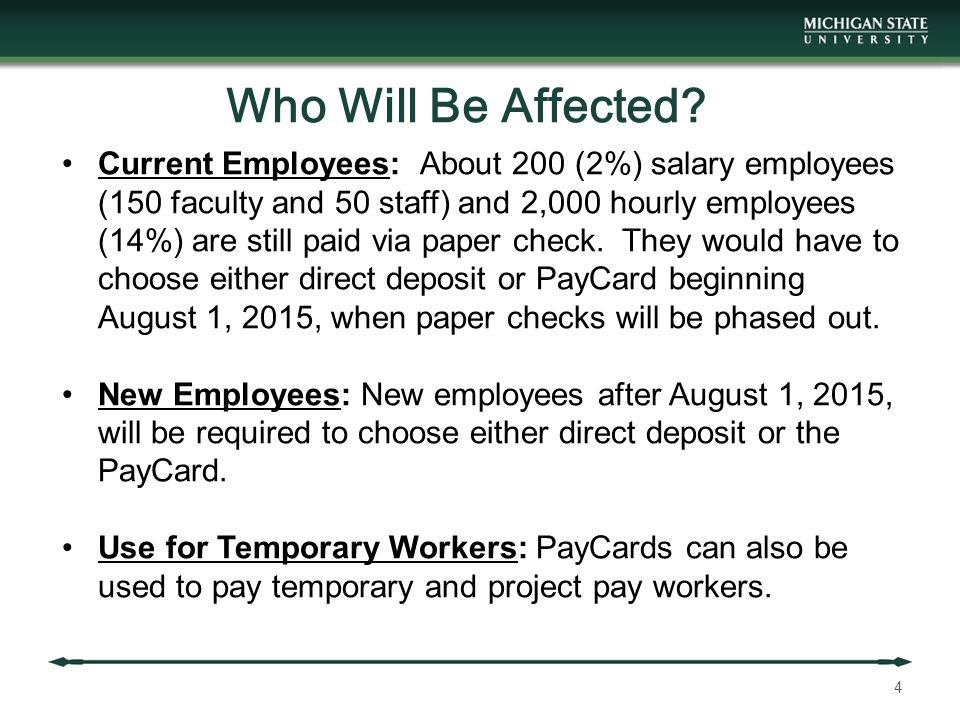 MICHIGAN STATE
UNIVERSITY

Who Will Be Affected?

• Current Employees: About 200 (2%) salary employees (150 faculty and 50 staff) and 2,000 hourly employees (14%) are still paid via paper check. They would have to choose either direct deposit or PayCard beginning August 1, 2015, when paper checks will be phased out.

• New Employees: New employees after August 1, 2015, will be required to choose either direct deposit or the PayCard.

• Use for Temporary Workers: PayCards can also be used to pay temporary and project pay workers.

4